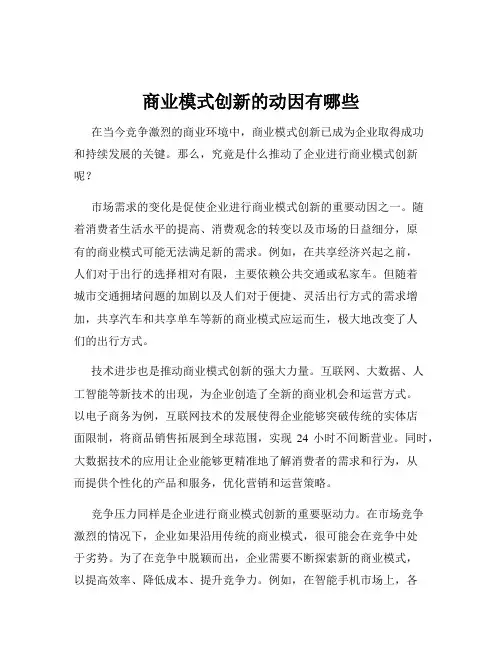 商业模式创新的动因有哪些

在当今竞争激烈的商业环境中，商业模式创新已成为企业取得成功和持续发展的关键。那么，究竟是什么推动了企业进行商业模式创新呢？

市场需求的变化是促使企业进行商业模式创新的重要动因之一。随着消费者生活水平的提高、消费观念的转变以及市场的日益细分，原有的商业模式可能无法满足新的需求。例如，在共享经济兴起之前，人们对于出行的选择相对有限，主要依赖公共交通或私家车。但随着城市交通拥堵问题的加剧以及人们对于便捷、灵活出行方式的需求增加，共享汽车和共享单车等新的商业模式应运而生，极大地改变了人们的出行方式。

技术进步也是推动商业模式创新的强大力量。互联网、大数据、人工智能等新技术的出现，为企业创造了全新的商业机会和运营方式。以电子商务为例，互联网技术的发展使得企业能够突破传统的实体店面限制，将商品销售拓展到全球范围，实现 24 小时不间断营业。同时，大数据技术的应用让企业能够更精准地了解消费者的需求和行为，从而提供个性化的产品和服务，优化营销和运营策略。

竞争压力同样是企业进行商业模式创新的重要驱动力。在市场竞争激烈的情况下，企业如果沿用传统的商业模式，很可能会在竞争中处于劣势。为了在竞争中脱颖而出，企业需要不断探索新的商业模式，以提高效率、降低成本、提升竞争力。例如，在智能手机市场上，各